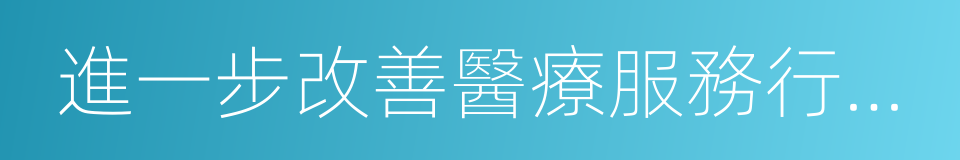 進一步改善醫療服務行...